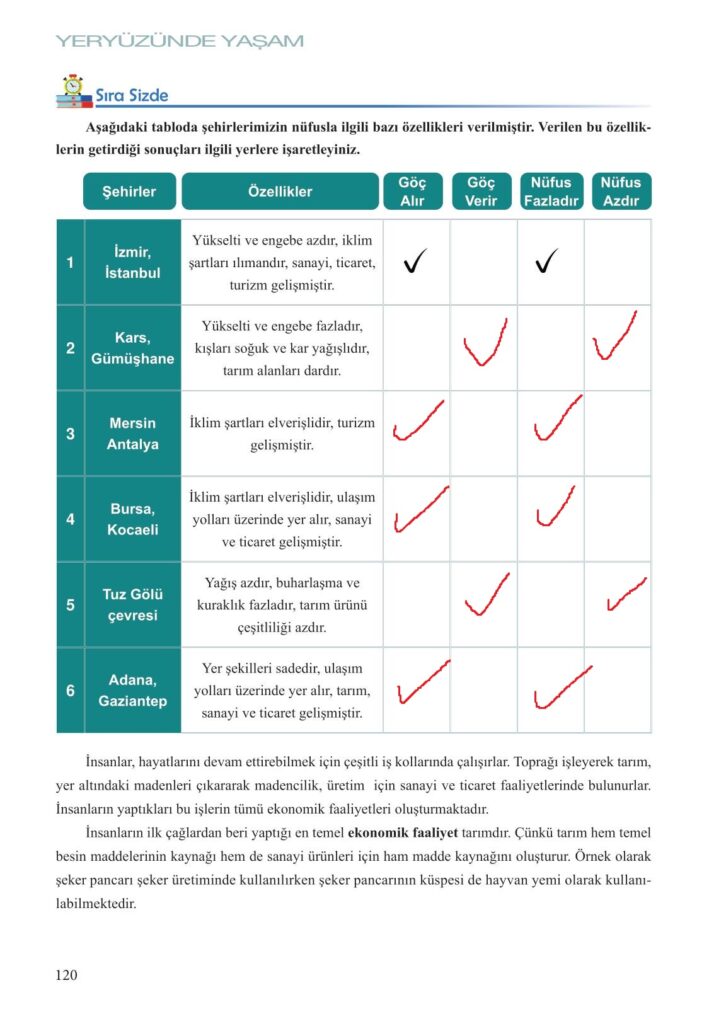 YERYÜZÜNDE YAŞAM

Sıra Sizde

Aşağıdaki tabloda şehirlerimizin nüfusla ilgili bazı özellikleri verilmiştir. Verilen bu özelliklerin getirdiği sonuçları ilgili yerlere işaretleyiniz.

| | Şehirler | Özellikler | Göç Alır | Göç Verir | Nüfus Fazladır | Nüfus Azdır |
|---|---|---|---|---|---|---|
| 1 | İzmir, İstanbul | Yükselti ve engebe azdır, iklim şartları ılımandır, sanayi, ticaret, turizm gelişmiştir. | ✓ | | ✓ | |
| 2 | Kars, Gümüşhane | Yükselti ve engebe fazladır, kışları soğuk ve kar yağışlıdır, tarım alanları dardır. | | ✓ | | ✓ |
| 3 | Mersin Antalya | İklim şartları elverişlidir, turizm gelişmiştir. | ✓ | | ✓ | |
| 4 | Bursa, Kocaeli | İklim şartları elverişlidir, ulaşım yolları üzerinde yer alır, sanayi ve ticaret gelişmiştir. | ✓ | | ✓ | |
| 5 | Tuz Gölü çevresi | Yağış azdır, buharlaşma ve kuraklık fazladır, tarım ürünü çeşitliliği azdır. | | ✓ | | ✓ |
| 6 | Adana, Gaziantep | Yer şekilleri sadedir, ulaşım yolları üzerinde yer alır, tarım, sanayi ve ticaret gelişmiştir. | ✓ | | ✓ | |

İnsanlar, hayatlarını devam ettirebilmek için çeşitli iş kollarında çalışırlar. Toprağı işleyerek tarım, yer altındaki madenleri çıkararak madencilik, üretim için sanayi ve ticaret faaliyetlerinde bulunurlar. İnsanların yaptıkları bu işlerin tümü ekonomik faaliyetleri oluşturmaktadır.

İnsanların ilk çağlardan beri yaptığı en temel ekonomik faaliyet tarımdır. Çünkü tarım hem temel besin maddelerinin kaynağı hem de sanayi ürünleri için ham madde kaynağını oluşturur. Örnek olarak şeker pancarı şeker üretiminde kullanılırken şeker pancarının küspesi de hayvan yemi olarak kullanılabilmektedir.

120